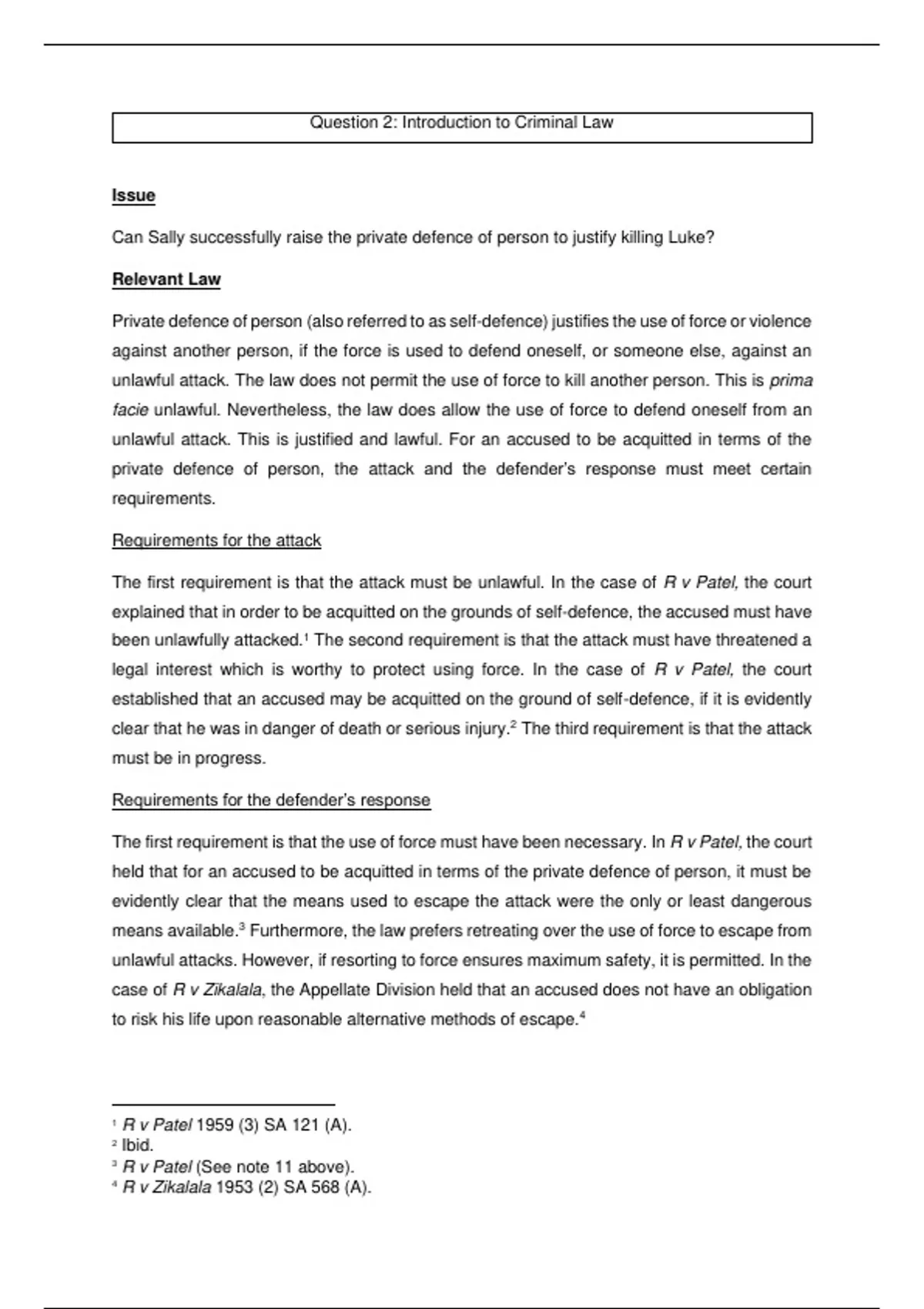 Question 2: Introduction to Criminal Law

Issue

Can Sally successfully raise the private defence of person to justify killing Luke?

Relevant Law

Private defence of person (also referred to as self-defence) justifies the use of force or violence against another person, if the force is used to defend oneself, or someone else, against an unlawful attack. The law does not permit the use of force to kill another person. This is prima facie unlawful. Nevertheless, the law does allow the use of force to defend oneself from an unlawful attack. This is justified and lawful. For an accused to be acquitted in terms of the private defence of person, the attack and the defender's response must meet certain requirements.

Requirements for the attack

The first requirement is that the attack must be unlawful. In the case of R v Patel, the court explained that in order to be acquitted on the grounds of self-defence, the accused must have been unlawfully attacked.$^1$ The second requirement is that the attack must have threatened a legal interest which is worthy to protect using force. In the case of R v Patel, the court established that an accused may be acquitted on the ground of self-defence, if it is evidently clear that he was in danger of death or serious injury.$^2$ The third requirement is that the attack must be in progress.

Requirements for the defender's response

The first requirement is that the use of force must have been necessary. In R v Patel, the court held that for an accused to be acquitted in terms of the private defence of person, it must be evidently clear that the means used to escape the attack were the only or least dangerous means available.$^3$ Furthermore, the law prefers retreating over the use of force to escape from unlawful attacks. However, if resorting to force ensures maximum safety, it is permitted. In the case of R v Zikalala, the Appellate Division held that an accused does not have an obligation to risk his life upon reasonable alternative methods of escape.$^4$

$^1$ R v Patel 1959 (3) SA 121 (A).
$^2$ Ibid.
$^3$ R v Patel (See note 11 above).
$^4$ R v Zikalala 1953 (2) SA 568 (A).